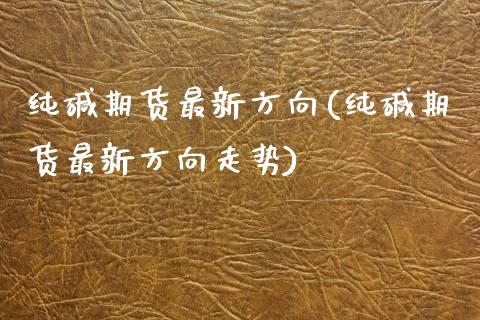 纯碱期货最新方向(纯碱期货最新方向走势)